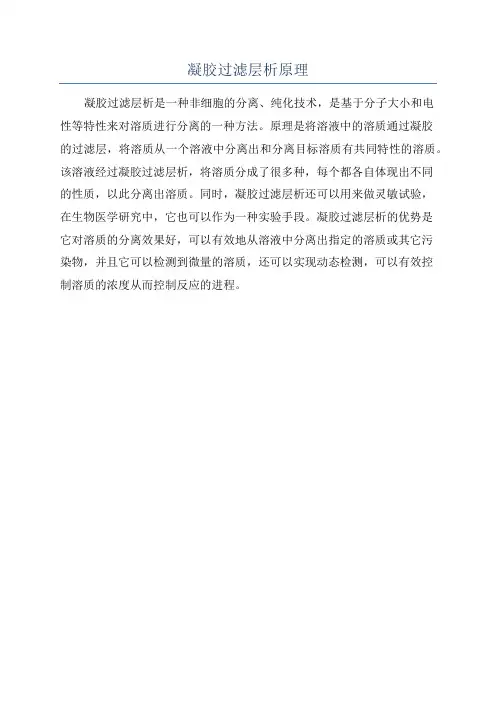 凝胶过滤层析原理

凝胶过滤层析是一种非细胞的分离、纯化技术，是基于分子大小和电性等特性来对溶质进行分离的一种方法。原理是将溶液中的溶质通过凝胶的过滤层，将溶质从一个溶液中分离出和分离目标溶质有共同特性的溶质。该溶液经过凝胶过滤层析，将溶质分成了很多种，每个都各自体现出不同的性质，以此分离出溶质。同时，凝胶过滤层析还可以用来做灵敏试验，在生物医学研究中，它也可以作为一种实验手段。凝胶过滤层析的优势是它对溶质的分离效果好，可以有效地从溶液中分离出指定的溶质或其它污染物，并且它可以检测到微量的溶质，还可以实现动态检测，可以有效控制溶质的浓度从而控制反应的进程。